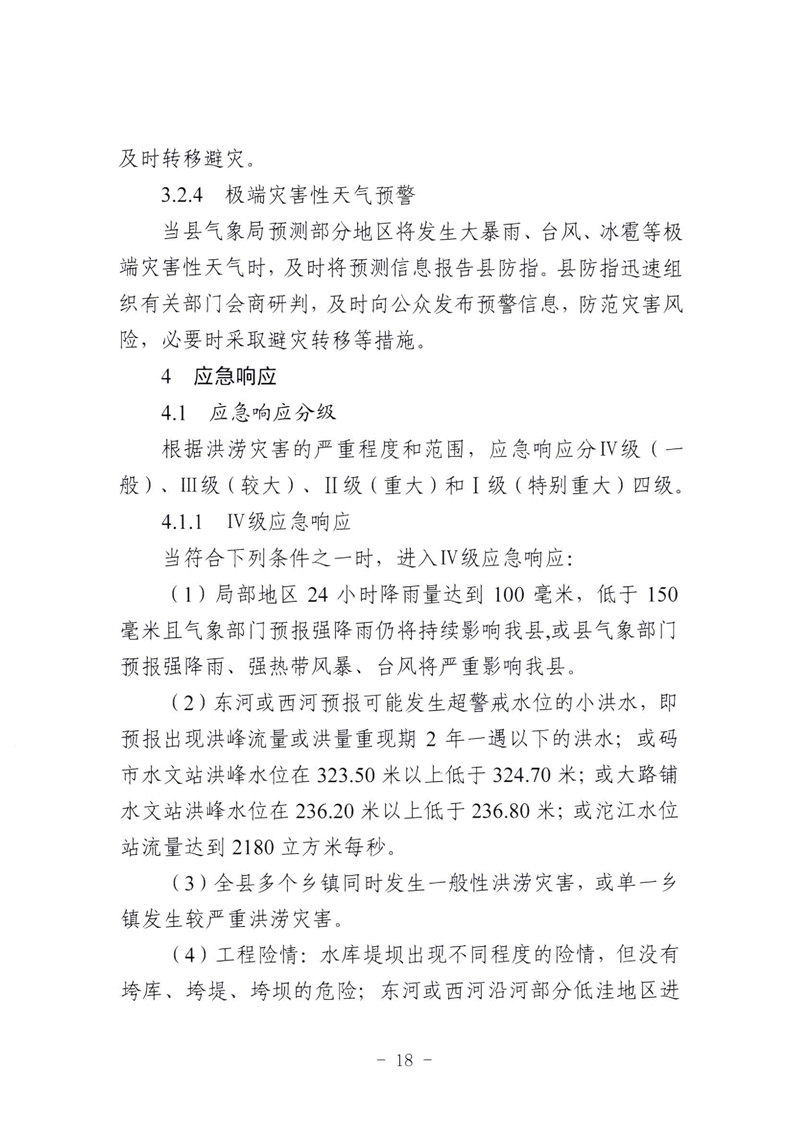 及时转移避灾。

3.2.4 极端灾害性天气预警

当县气象局预测部分地区将发生大暴雨、台风、冰雹等极端灾害性天气时，及时将预测信息报告县防指。县防指迅速组织有关部门会商研判，及时向公众发布预警信息，防范灾害风险，必要时采取避灾转移等措施。

4 应急响应

4.1 应急响应分级

根据洪涝灾害的严重程度和范围，应急响应分Ⅳ级（一般）、Ⅲ级（较大）、Ⅱ级（重大）和Ⅰ级（特别重大）四级。

4.1.1 Ⅳ级应急响应

当符合下列条件之一时，进入Ⅳ级应急响应：

（1）局部地区 24 小时降雨量达到 100 毫米，低于 150 毫米且气象部门预报强降雨仍将持续影响我县,或县气象部门预报强降雨、强热带风暴、台风将严重影响我县。

（2）东河或西河预报可能发生超警戒水位的小洪水，即预报出现洪峰流量或洪量重现期 2 年一遇以下的洪水；或码市水文站洪峰水位在 323.50 米以上低于 324.70 米；或大路铺水文站洪峰水位在 236.20 米以上低于 236.80 米；或沱江水位站流量达到 2180 立方米每秒。

（3）全县多个乡镇同时发生一般性洪涝灾害，或单一乡镇发生较严重洪涝灾害。

（4）工程险情：水库堤坝出现不同程度的险情，但没有垮库、垮堤、垮坝的危险；东河或西河沿河部分低洼地区进

－ 18 －